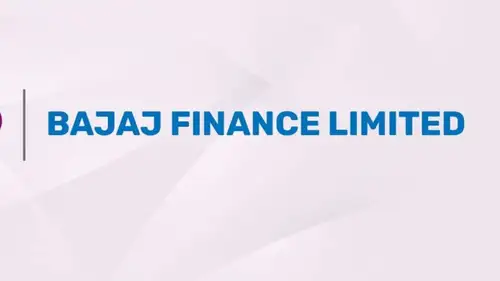 BAJAJ FINANCE LIMITED